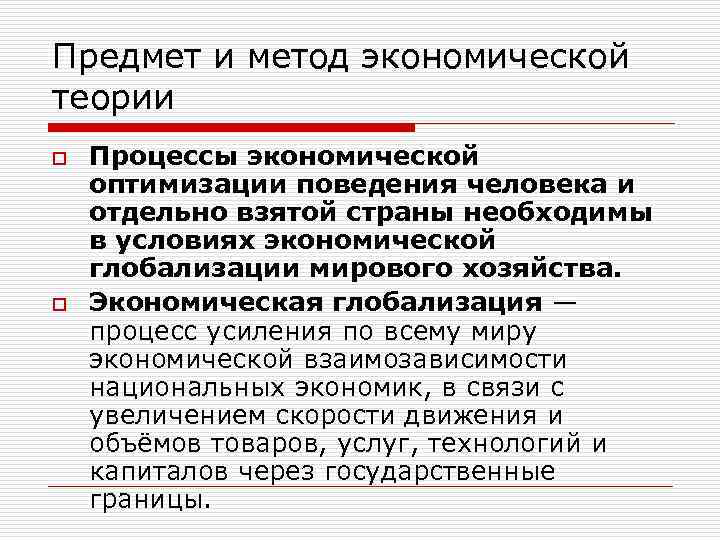 Предмет и метод экономической теории

Процессы экономической оптимизации поведения человека и отдельно взятой страны необходимы в условиях экономической глобализации мирового хозяйства.

Экономическая глобализация — процесс усиления по всему миру экономической взаимозависимости национальных экономик, в связи с увеличением скорости движения и объёмов товаров, услуг, технологий и капиталов через государственные границы.